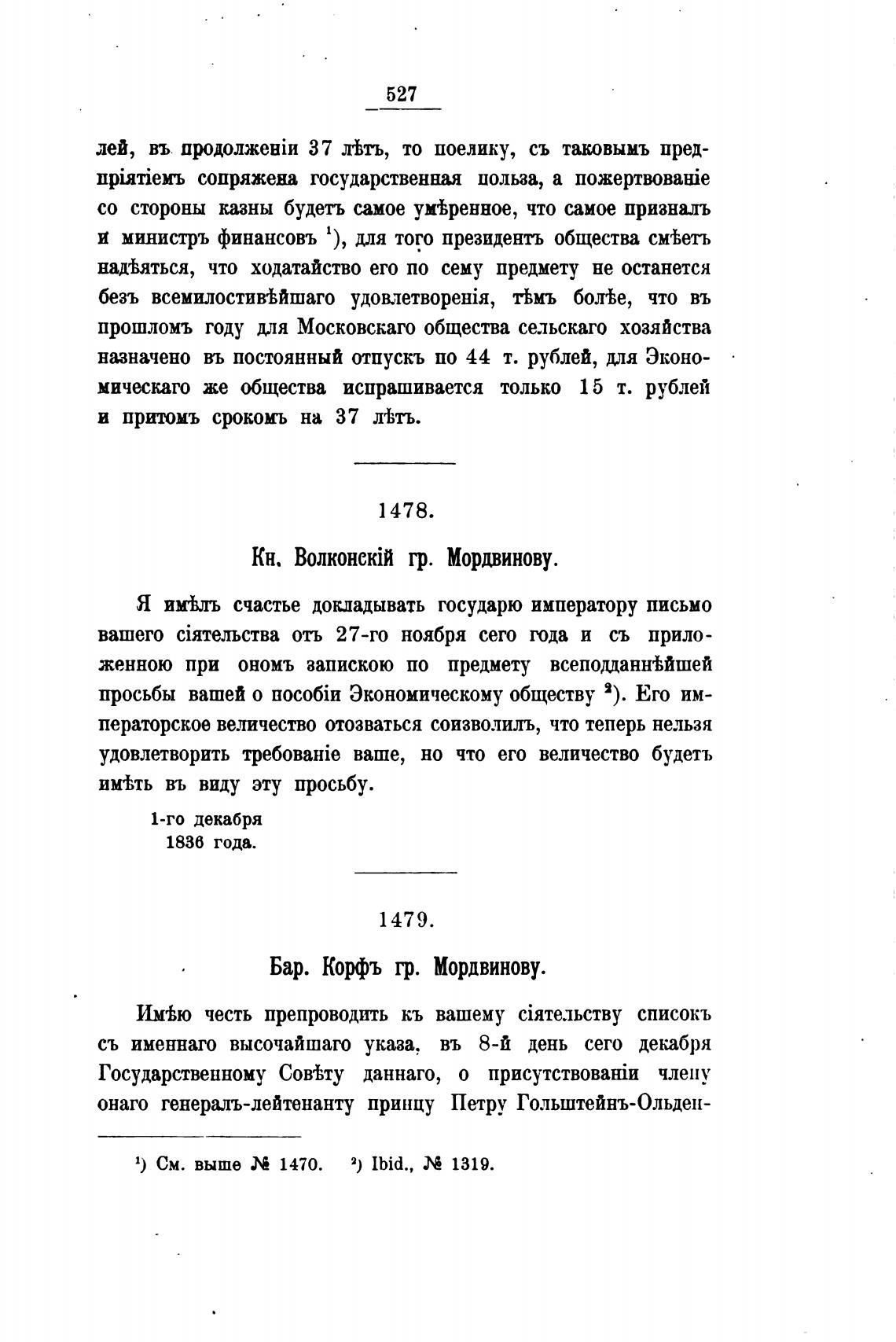 527

лей, въ продолженіи 37 лѣтъ, то поелику, съ таковымъ предпріятіемъ сопряжена государственная польза, а пожертвованіе со стороны казны будетъ самое умѣренное, что самое призналъ и министръ финансовъ $^1$), для того президентъ общества смѣетъ надѣяться, что ходатайство его по сему предмету не останется безъ всемилостивѣйшаго удовлетворенія, тѣмъ болѣе, что въ прошломъ году для Московскаго общества сельскаго хозяйства назначено въ постоянный отпускъ по 44 т. рублей, для Экономическаго же общества испрашивается только 15 т. рублей и притомъ срокомъ на 37 лѣтъ.

1478.

Кн. Волконскій гр. Мордвинову.

Я имѣлъ счастье докладывать государю императору письмо вашего сіятельства отъ 27-го ноября сего года и съ приложенною при ономъ запискою по предмету всеподданнѣйшей просьбы вашей о пособіи Экономическому обществу $^2$). Его императорское величество отозваться соизволилъ, что теперь нельзя удовлетворить требованіе ваше, но что его величество будетъ имѣть въ виду эту просьбу.

1-го декабря
1836 года.

1479.

Бар. Корфъ гр. Мордвинову.

Имѣю честь препроводить къ вашему сіятельству списокъ съ именнаго высочайшаго указа, въ 8-й день сего декабря Государственному Совѣту даннаго, о присутствованіи члену онаго генералъ-лейтенанту принцу Петру Гольштейнъ-Ольден-

$^1$) См. выше № 1470. $^2$) Ibid., № 1319.